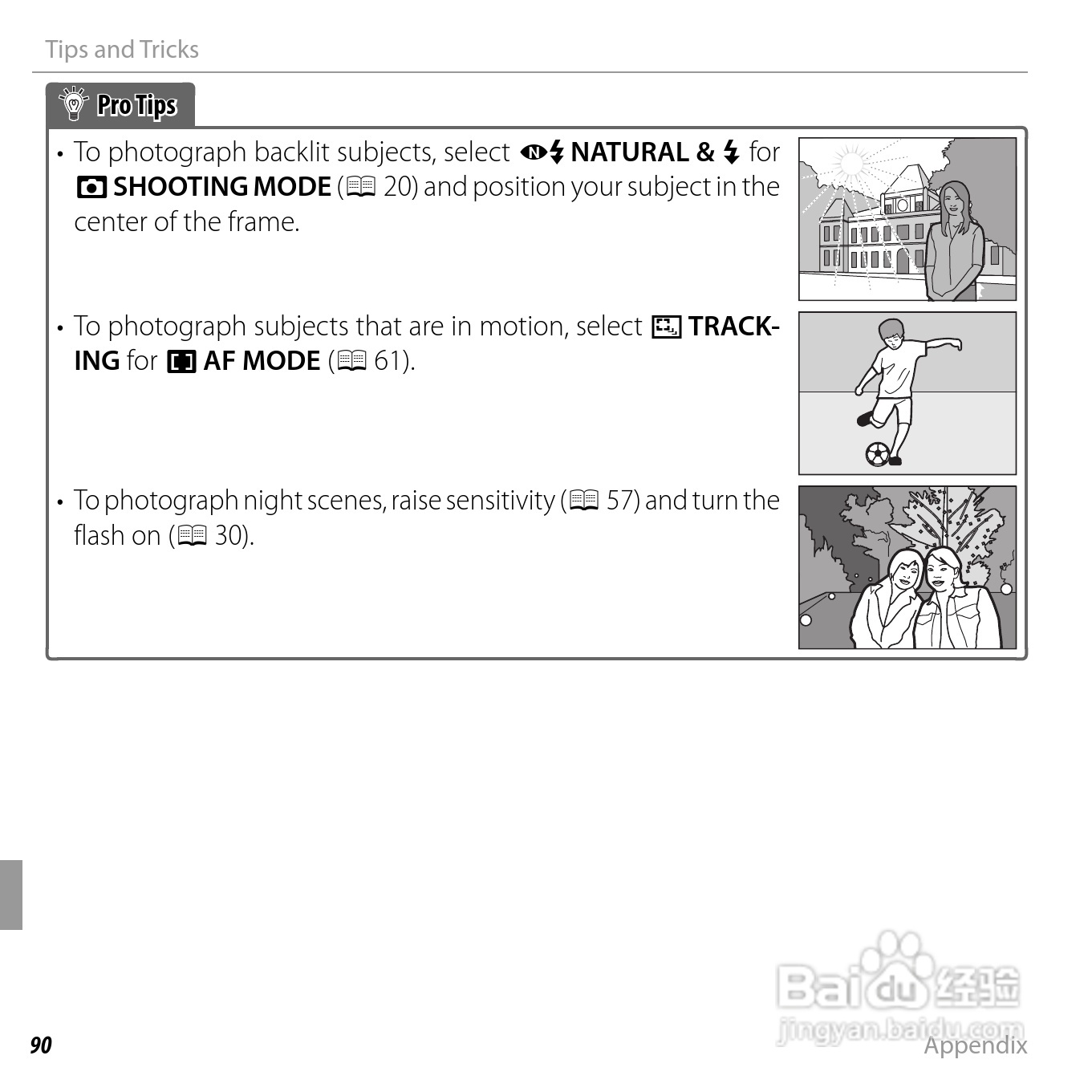 Tips and Tricks

Pro Tips

• To photograph backlit subjects, select NATURAL & for SHOOTING MODE (20) and position your subject in the center of the frame.

• To photograph subjects that are in motion, select TRACKING for AF MODE (61).

• To photograph night scenes, raise sensitivity (57) and turn the flash on (30).

90

Appendix

Baidu经验
jingyan.baidu.com